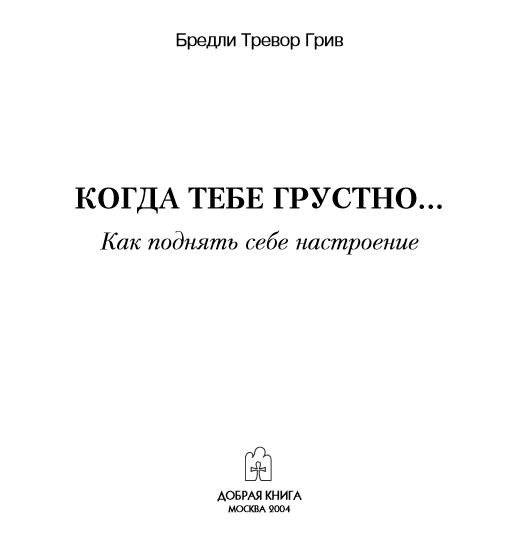 Бредли Тревор Грив

КОГДА ТЕБЕ ГРУСТНО...

Как поднять себе настроение

ДОБРАЯ КНИГА
МОСКВА 2004